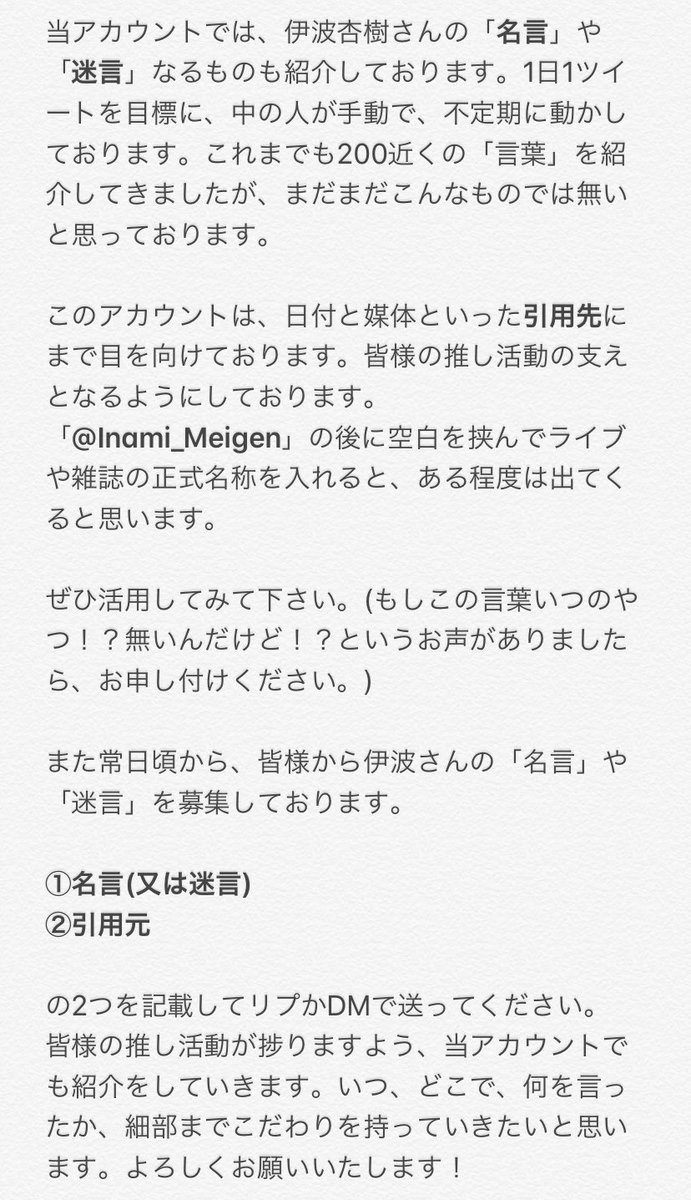 当アカウントでは、伊波杏樹さんの「名言」や「迷言」なるものも紹介しております。1日1ツイートを目標に、中の人が手動で、不定期に動かしております。これまでも200近くの「言葉」を紹介してきましたが、まだまだこんなものでは無いと思っております。

このアカウントは、日付と媒体といった引用先にまで目を向けております。皆様の推し活動の支えとなるようにしております。
「@Inami_Meigen」の後に空白を挟んでライブや雑誌の正式名称を入れると、ある程度は出てくると思います。

ぜひ活用してみて下さい。(もしこの言葉いつのやつ！？無いんだけど！？というお声がありましたら、お申し付けください。)

また常日頃から、皆様から伊波さんの「名言」や「迷言」を募集しております。

①名言(又は迷言)
②引用元

の2つを記載してリプかDMで送ってください。
皆様の推し活動が捗りますよう、当アカウントでも紹介をしていきます。いつ、どこで、何を言ったか、細部までこだわりを持っていきたいと思います。よろしくお願いいたします！